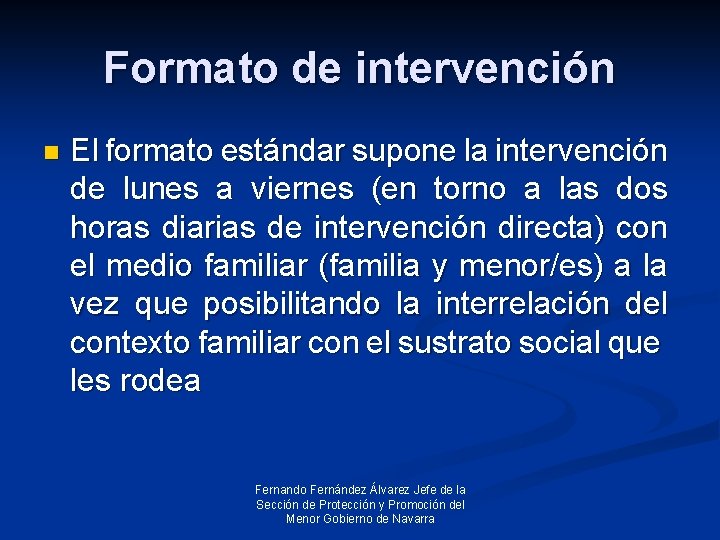 Formato de intervención

El formato estándar supone la intervención de lunes a viernes (en torno a las dos horas diarias de intervención directa) con el medio familiar (familia y menor/es) a la vez que posibilitando la interrelación del contexto familiar con el sustrato social que les rodea

Fernando Fernández Álvarez Jefe de la Sección de Protección y Promoción del Menor Gobierno de Navarra